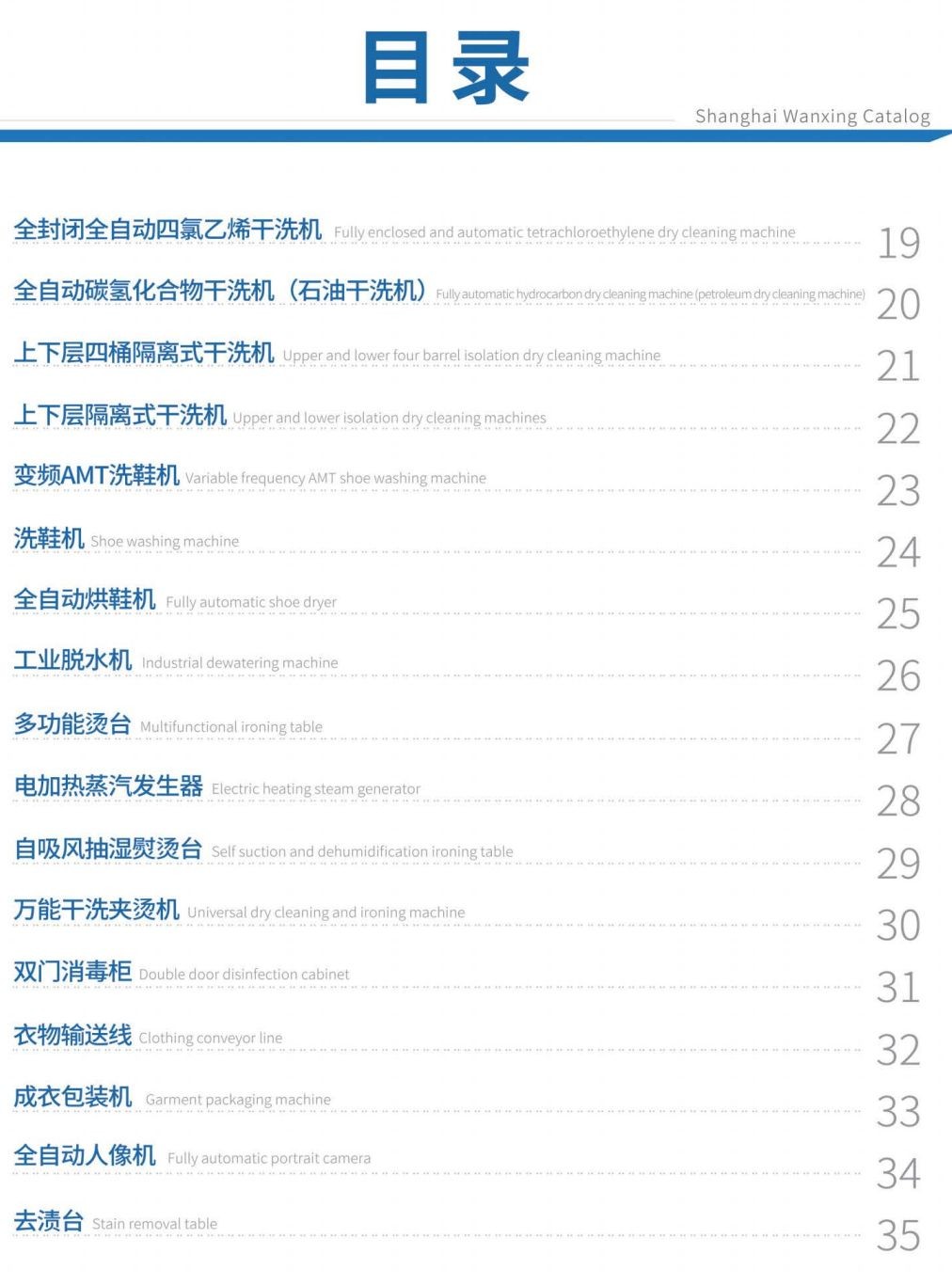 目录

Shanghai Wanxing Catalog

全封闭全自动四氯乙烯干洗机 Fully enclosed and automatic tetrachloroethylene dry cleaning machine 19

全自动碳氢化合物干洗机（石油干洗机） Fully automatic hydrocarbon dry cleaning machine (petroleum dry cleaning machine) 20

上下层四桶隔离式干洗机 Upper and lower four barrel isolation dry cleaning machine 21

上下层隔离式干洗机 Upper and lower isolation dry cleaning machines 22

变频AMT洗鞋机 Variable frequency AMT shoe washing machine 23

洗鞋机 Shoe washing machine 24

全自动烘鞋机 Fully automatic shoe dryer 25

工业脱水机 Industrial dewatering machine 26

多功能烫台 Multifunctional ironing table 27

电加热蒸汽发生器 Electric heating steam generator 28

自吸风抽湿熨烫台 Self suction and dehumidification ironing table 29

万能干洗夹烫机 Universal dry cleaning and ironing machine 30

双门消毒柜 Double door disinfection cabinet 31

衣物输送线 Clothing conveyor line 32

成衣包装机 Garment packaging machine 33

全自动人像机 Fully automatic portrait camera 34

去渍台 Stain removal table 35